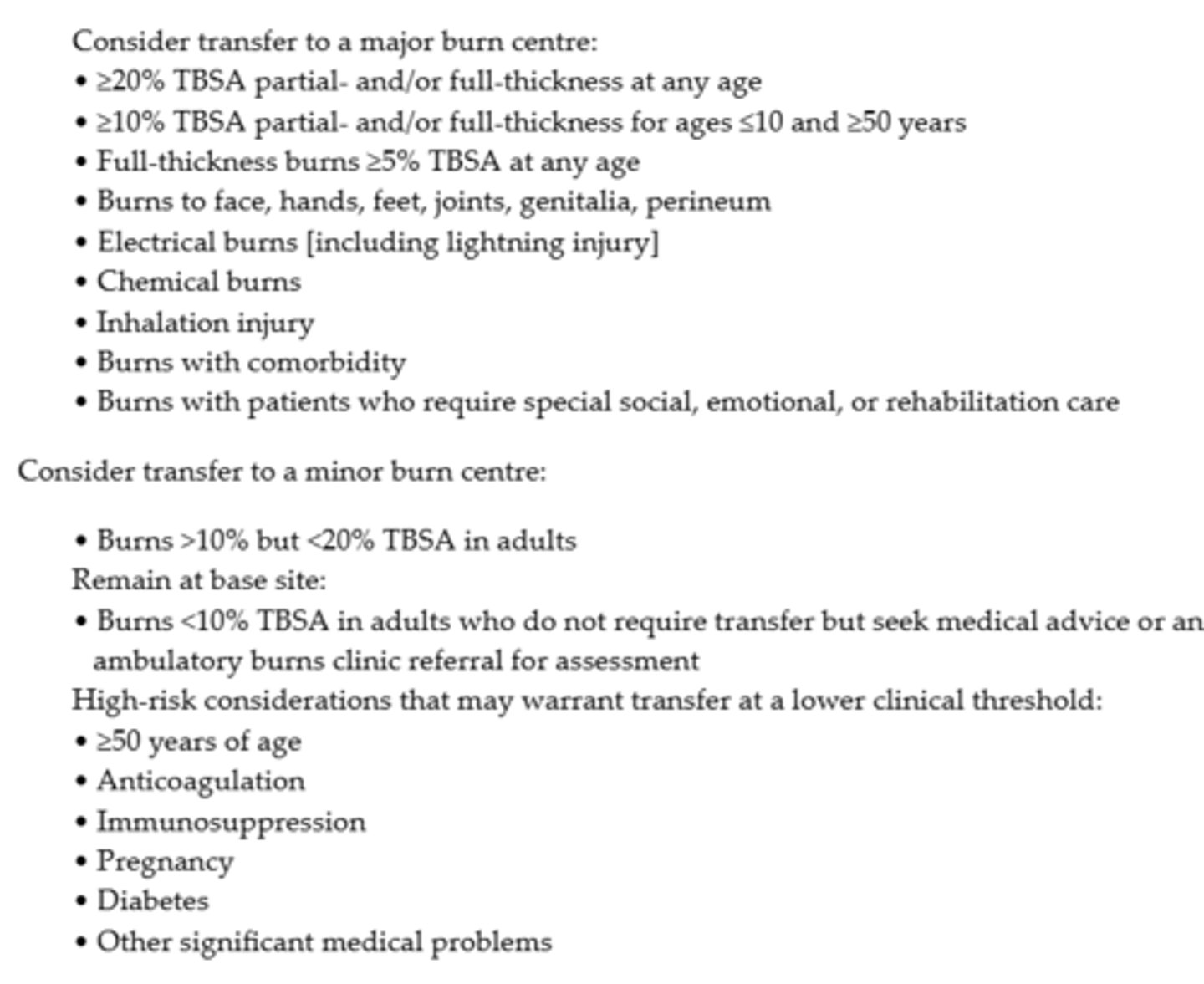 Consider transfer to a major burn centre:
• ≥20% TBSA partial- and/or full-thickness at any age
• ≥10% TBSA partial- and/or full-thickness for ages ≤10 and ≥50 years
• Full-thickness burns ≥5% TBSA at any age
• Burns to face, hands, feet, joints, genitalia, perineum
• Electrical burns [including lightning injury]
• Chemical burns
• Inhalation injury
• Burns with comorbidity
• Burns with patients who require special social, emotional, or rehabilitation care

Consider transfer to a minor burn centre:

• Burns >10% but <20% TBSA in adults
Remain at base site:
• Burns <10% TBSA in adults who do not require transfer but seek medical advice or an ambulatory burns clinic referral for assessment
High-risk considerations that may warrant transfer at a lower clinical threshold:
• ≥50 years of age
• Anticoagulation
• Immunosuppression
• Pregnancy
• Diabetes
• Other significant medical problems